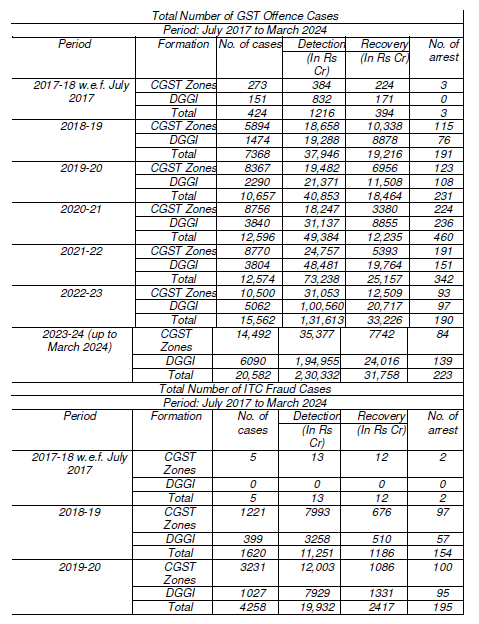 Total Number of GST Offence Cases

Period: July 2017 to March 2024

| Period | Formation | No. of cases | Detection (In Rs Cr) | Recovery (In Rs Cr) | No. of arrest |
|---|---|---|---|---|---|
| 2017-18 w.e.f. July 2017 | CGST Zones | 273 | 384 | 224 | 3 |
| | DGGI | 151 | 832 | 171 | 0 |
| | Total | 424 | 1216 | 394 | 3 |
| 2018-19 | CGST Zones | 5894 | 18,658 | 10,338 | 115 |
| | DGGI | 1474 | 19,288 | 8878 | 76 |
| | Total | 7368 | 37,946 | 19,216 | 191 |
| 2019-20 | CGST Zones | 8367 | 19,482 | 6956 | 123 |
| | DGGI | 2290 | 21,371 | 11,508 | 108 |
| | Total | 10,657 | 40,853 | 18,464 | 231 |
| 2020-21 | CGST Zones | 8756 | 18,247 | 3380 | 224 |
| | DGGI | 3840 | 31,137 | 8855 | 236 |
| | Total | 12,596 | 49,384 | 12,235 | 460 |
| 2021-22 | CGST Zones | 8770 | 24,757 | 5393 | 191 |
| | DGGI | 3804 | 48,481 | 19,764 | 151 |
| | Total | 12,574 | 73,238 | 25,157 | 342 |
| 2022-23 | CGST Zones | 10,500 | 31,053 | 12,509 | 93 |
| | DGGI | 5062 | 1,00,560 | 20,717 | 97 |
| | Total | 15,562 | 1,31,613 | 33,226 | 190 |
| 2023-24 (up to March 2024) | CGST Zones | 14,492 | 35,377 | 7742 | 84 |
| | DGGI | 6090 | 1,94,955 | 24,016 | 139 |
| | Total | 20,582 | 2,30,332 | 31,758 | 223 |

Total Number of ITC Fraud Cases

Period: July 2017 to March 2024

| Period | Formation | No. of cases | Detection (In Rs Cr) | Recovery (In Rs Cr) | No. of arrest |
|---|---|---|---|---|---|
| 2017-18 w.e.f. July 2017 | CGST Zones | 5 | 13 | 12 | 2 |
| | DGGI | 0 | 0 | 0 | 0 |
| | Total | 5 | 13 | 12 | 2 |
| 2018-19 | CGST Zones | 1221 | 7993 | 676 | 97 |
| | DGGI | 399 | 3258 | 510 | 57 |
| | Total | 1620 | 11,251 | 1186 | 154 |
| 2019-20 | CGST Zones | 3231 | 12,003 | 1086 | 100 |
| | DGGI | 1027 | 7929 | 1331 | 95 |
| | Total | 4258 | 19,932 | 2417 | 195 |